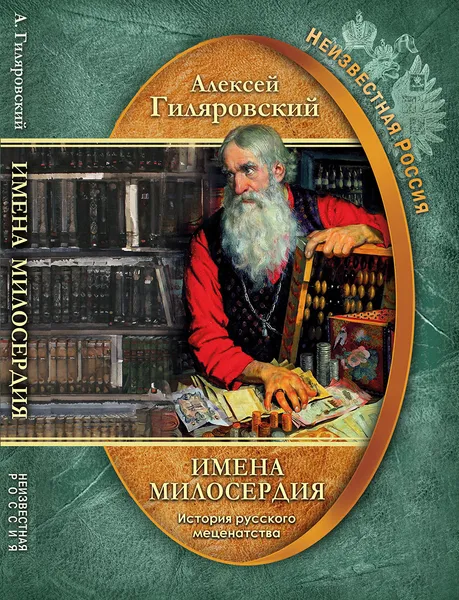 А. Гиляровский

ИМЕНА МИЛОСЕРДИЯ

НЕИЗВЕСТНАЯ РОССИЯ

НЕИЗВЕСТНАЯ РОССИЯ

Алексей Гиляровский

ИМЕНА МИЛОСЕРДИЯ

История русского меценатства